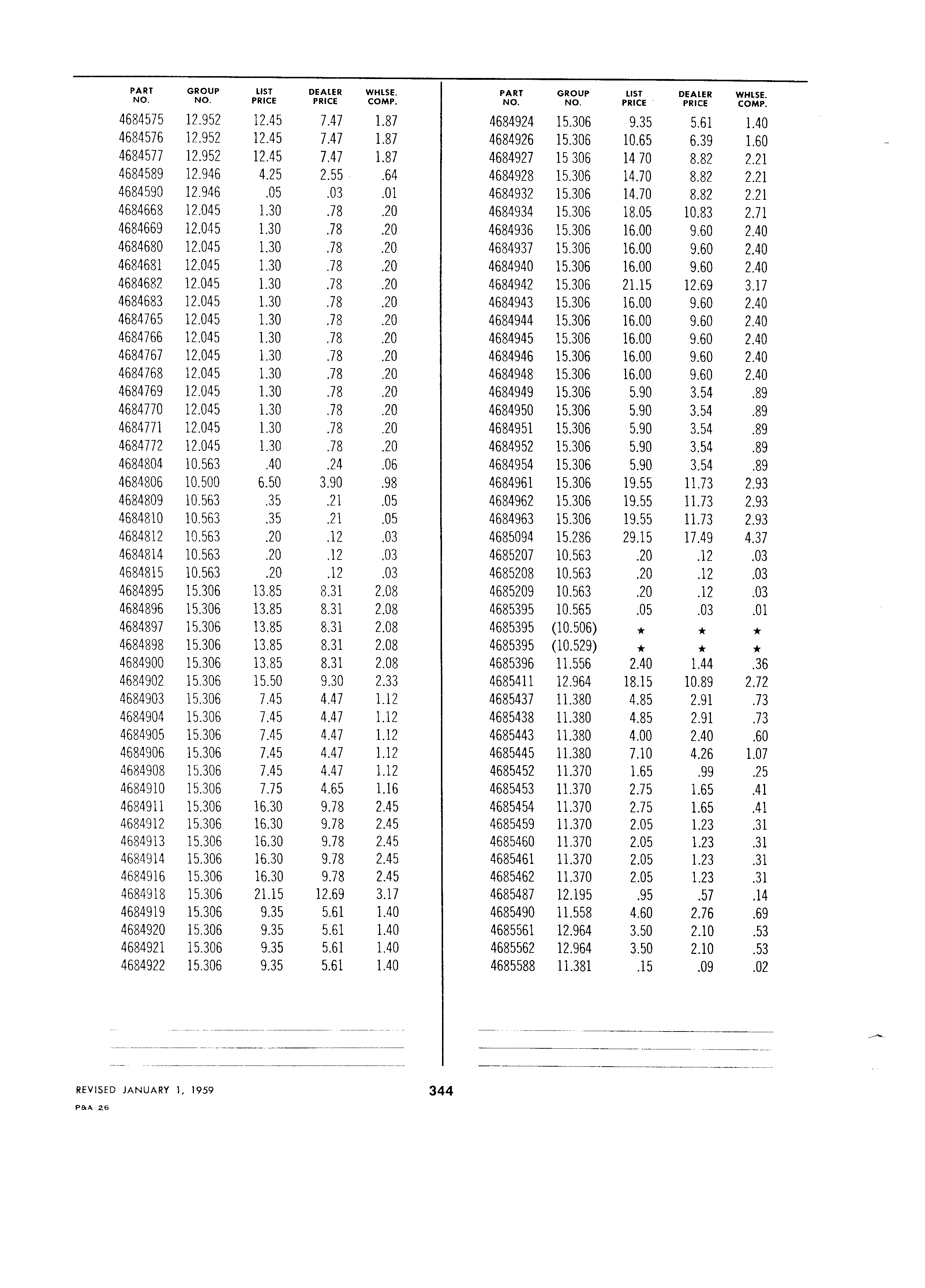 | PART NO. | GROUP NO. | LIST PRICE | DEALER PRICE | WHLSE. COMP. |
|---|---|---|---|---|
| 4684575 | 12.952 | 12.45 | 7.47 | 1.87 |
| 4684576 | 12.952 | 12.45 | 7.47 | 1.87 |
| 4684577 | 12.952 | 12.45 | 7.47 | 1.87 |
| 4684589 | 12.946 | 4.25 | 2.55 | .64 |
| 4684590 | 12.946 | .05 | .03 | .01 |
| 4684668 | 12.045 | 1.30 | .78 | .20 |
| 4684669 | 12.045 | 1.30 | .78 | .20 |
| 4684680 | 12.045 | 1.30 | .78 | .20 |
| 4684681 | 12.045 | 1.30 | .78 | .20 |
| 4684682 | 12.045 | 1.30 | .78 | .20 |
| 4684683 | 12.045 | 1.30 | .78 | .20 |
| 4684765 | 12.045 | 1.30 | .78 | .20 |
| 4684766 | 12.045 | 1.30 | .78 | .20 |
| 4684767 | 12.045 | 1.30 | .78 | .20 |
| 4684768 | 12.045 | 1.30 | .78 | .20 |
| 4684769 | 12.045 | 1.30 | .78 | .20 |
| 4684770 | 12.045 | 1.30 | .78 | .20 |
| 4684771 | 12.045 | 1.30 | .78 | .20 |
| 4684772 | 12.045 | 1.30 | .78 | .20 |
| 4684804 | 10.563 | .40 | .24 | .06 |
| 4684806 | 10.500 | 6.50 | 3.90 | .98 |
| 4684809 | 10.563 | .35 | .21 | .05 |
| 4684810 | 10.563 | .35 | .21 | .05 |
| 4684812 | 10.563 | .20 | .12 | .03 |
| 4684814 | 10.563 | .20 | .12 | .03 |
| 4684815 | 10.563 | .20 | .12 | .03 |
| 4684895 | 15.306 | 13.85 | 8.31 | 2.08 |
| 4684896 | 15.306 | 13.85 | 8.31 | 2.08 |
| 4684897 | 15.306 | 13.85 | 8.31 | 2.08 |
| 4684898 | 15.306 | 13.85 | 8.31 | 2.08 |
| 4684900 | 15.306 | 13.85 | 8.31 | 2.08 |
| 4684902 | 15.306 | 15.50 | 9.30 | 2.33 |
| 4684903 | 15.306 | 7.45 | 4.47 | 1.12 |
| 4684904 | 15.306 | 7.45 | 4.47 | 1.12 |
| 4684905 | 15.306 | 7.45 | 4.47 | 1.12 |
| 4684906 | 15.306 | 7.45 | 4.47 | 1.12 |
| 4684908 | 15.306 | 7.45 | 4.47 | 1.12 |
| 4684910 | 15.306 | 7.75 | 4.65 | 1.16 |
| 4684911 | 15.306 | 16.30 | 9.78 | 2.45 |
| 4684912 | 15.306 | 16.30 | 9.78 | 2.45 |
| 4684913 | 15.306 | 16.30 | 9.78 | 2.45 |
| 4684914 | 15.306 | 16.30 | 9.78 | 2.45 |
| 4684916 | 15.306 | 16.30 | 9.78 | 2.45 |
| 4684918 | 15.306 | 21.15 | 12.69 | 3.17 |
| 4684919 | 15.306 | 9.35 | 5.61 | 1.40 |
| 4684920 | 15.306 | 9.35 | 5.61 | 1.40 |
| 4684921 | 15.306 | 9.35 | 5.61 | 1.40 |
| 4684922 | 15.306 | 9.35 | 5.61 | 1.40 |

| PART NO. | GROUP NO. | LIST PRICE | DEALER PRICE | WHLSE. COMP. |
|---|---|---|---|---|
| 4684924 | 15.306 | 9.35 | 5.61 | 1.40 |
| 4684926 | 15.306 | 10.65 | 6.39 | 1.60 |
| 4684927 | 15 306 | 14 70 | 8.82 | 2.21 |
| 4684928 | 15.306 | 14.70 | 8.82 | 2.21 |
| 4684932 | 15.306 | 14.70 | 8.82 | 2.21 |
| 4684934 | 15.306 | 18.05 | 10.83 | 2.71 |
| 4684936 | 15.306 | 16.00 | 9.60 | 2.40 |
| 4684937 | 15.306 | 16.00 | 9.60 | 2.40 |
| 4684940 | 15.306 | 16.00 | 9.60 | 2.40 |
| 4684942 | 15.306 | 21.15 | 12.69 | 3.17 |
| 4684943 | 15.306 | 16.00 | 9.60 | 2.40 |
| 4684944 | 15.306 | 16.00 | 9.60 | 2.40 |
| 4684945 | 15.306 | 16.00 | 9.60 | 2.40 |
| 4684946 | 15.306 | 16.00 | 9.60 | 2.40 |
| 4684948 | 15.306 | 16.00 | 9.60 | 2.40 |
| 4684949 | 15.306 | 5.90 | 3.54 | .89 |
| 4684950 | 15.306 | 5.90 | 3.54 | .89 |
| 4684951 | 15.306 | 5.90 | 3.54 | .89 |
| 4684952 | 15.306 | 5.90 | 3.54 | .89 |
| 4684954 | 15.306 | 5.90 | 3.54 | .89 |
| 4684961 | 15.306 | 19.55 | 11.73 | 2.93 |
| 4684962 | 15.306 | 19.55 | 11.73 | 2.93 |
| 4684963 | 15.306 | 19.55 | 11.73 | 2.93 |
| 4685094 | 15.286 | 29.15 | 17.49 | 4.37 |
| 4685207 | 10.563 | .20 | .12 | .03 |
| 4685208 | 10.563 | .20 | .12 | .03 |
| 4685209 | 10.563 | .20 | .12 | .03 |
| 4685395 | 10.565 | .05 | .03 | .01 |
| 4685395 | (10.506) | ★ | ★ | ★ |
| 4685395 | (10.529) | ★ | ★ | ★ |
| 4685396 | 11.556 | 2.40 | 1.44 | .36 |
| 4685411 | 12.964 | 18.15 | 10.89 | 2.72 |
| 4685437 | 11.380 | 4.85 | 2.91 | .73 |
| 4685438 | 11.380 | 4.85 | 2.91 | .73 |
| 4685443 | 11.380 | 4.00 | 2.40 | .60 |
| 4685445 | 11.380 | 7.10 | 4.26 | 1.07 |
| 4685452 | 11.370 | 1.65 | .99 | .25 |
| 4685453 | 11.370 | 2.75 | 1.65 | .41 |
| 4685454 | 11.370 | 2.75 | 1.65 | .41 |
| 4685459 | 11.370 | 2.05 | 1.23 | .31 |
| 4685460 | 11.370 | 2.05 | 1.23 | .31 |
| 4685461 | 11.370 | 2.05 | 1.23 | .31 |
| 4685462 | 11.370 | 2.05 | 1.23 | .31 |
| 4685487 | 12.195 | .95 | .57 | .14 |
| 4685490 | 11.558 | 4.60 | 2.76 | .69 |
| 4685561 | 12.964 | 3.50 | 2.10 | .53 |
| 4685562 | 12.964 | 3.50 | 2.10 | .53 |
| 4685588 | 11.381 | .15 | .09 | .02 |

REVISED JANUARY 1, 1959
P&A 26

344